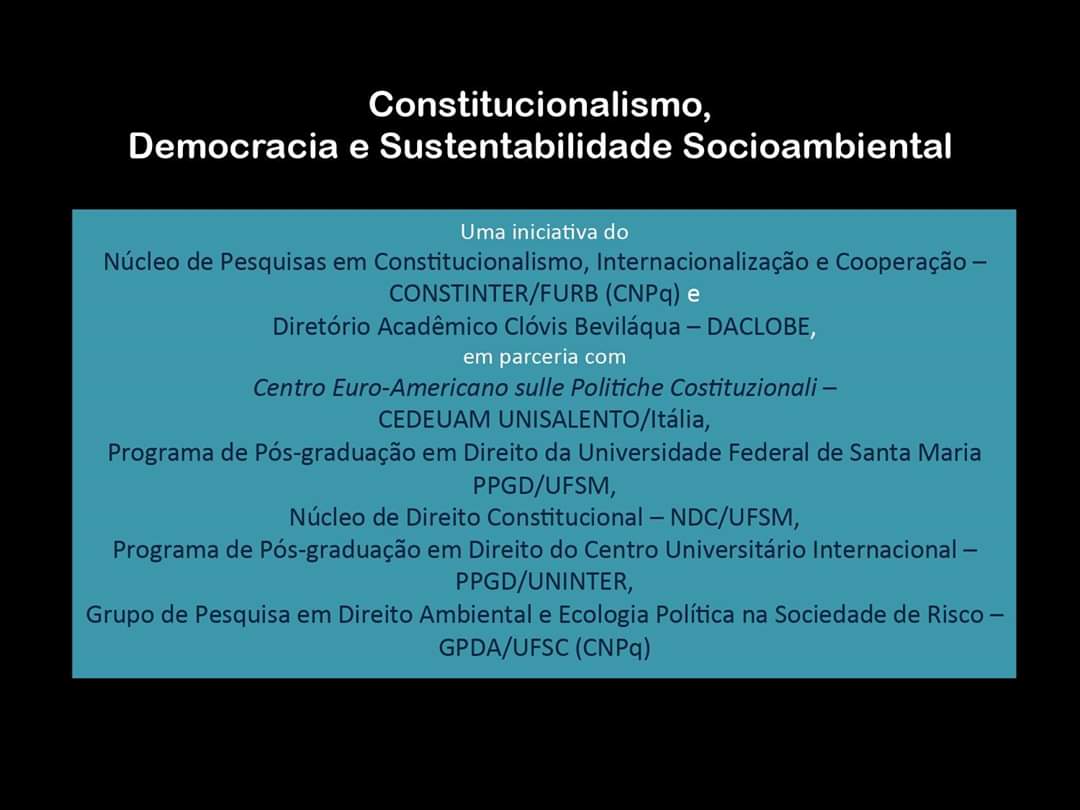 Constitucionalismo,
Democracia e Sustentabilidade Socioambiental

Uma iniciativa do
Núcleo de Pesquisas em Constitucionalismo, Internacionalização e Cooperação – CONSTINTER/FURB (CNPq) e
Diretório Acadêmico Clóvis Beviláqua – DACLOBE,
em parceria com
Centro Euro-Americano sulle Politiche Costituzionali – CEDEUAM UNISALENTO/Itália,
Programa de Pós-graduação em Direito da Universidade Federal de Santa Maria PPGD/UFSM,
Núcleo de Direito Constitucional – NDC/UFSM,
Programa de Pós-graduação em Direito do Centro Universitário Internacional – PPGD/UNINTER,
Grupo de Pesquisa em Direito Ambiental e Ecologia Política na Sociedade de Risco – GPDA/UFSC (CNPq)